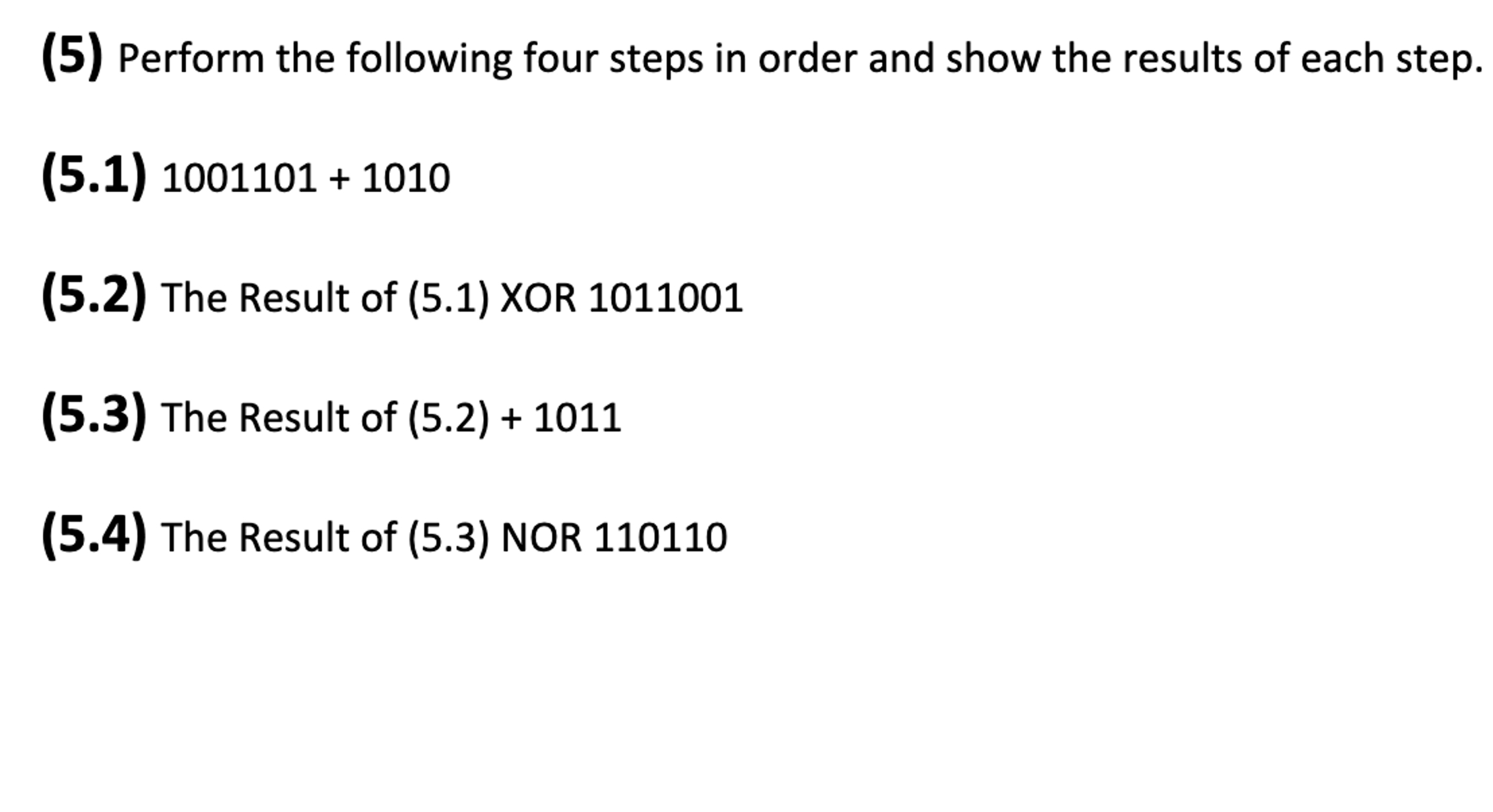 (5) Perform the following four steps in order and show the results of each step.

(5.1) 1001101 + 1010

(5.2) The Result of (5.1) XOR 1011001

(5.3) The Result of (5.2) + 1011

(5.4) The Result of (5.3) NOR 110110